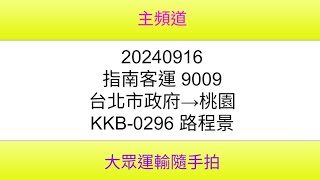 主頻道

20240916
指南客運 9009
台北市政府→桃園
KKB-0296 路程景

大眾運輸隨手拍